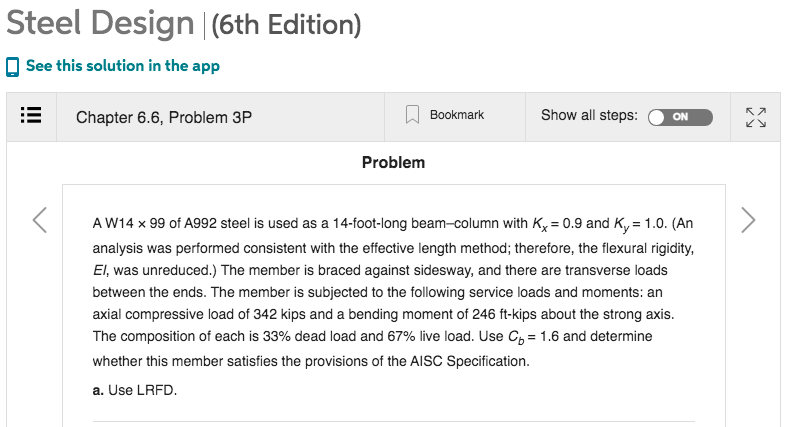 Steel Design | (6th Edition)

See this solution in the app

Chapter 6.6, Problem 3P

Bookmark

Show all steps: ON

Problem

A W14 × 99 of A992 steel is used as a 14-foot-long beam–column with $K_x = 0.9$ and $K_y = 1.0$. (An analysis was performed consistent with the effective length method; therefore, the flexural rigidity, $EI$, was unreduced.) The member is braced against sidesway, and there are transverse loads between the ends. The member is subjected to the following service loads and moments: an axial compressive load of 342 kips and a bending moment of 246 ft-kips about the strong axis. The composition of each is 33% dead load and 67% live load. Use $C_b = 1.6$ and determine whether this member satisfies the provisions of the AISC Specification.

a. Use LRFD.